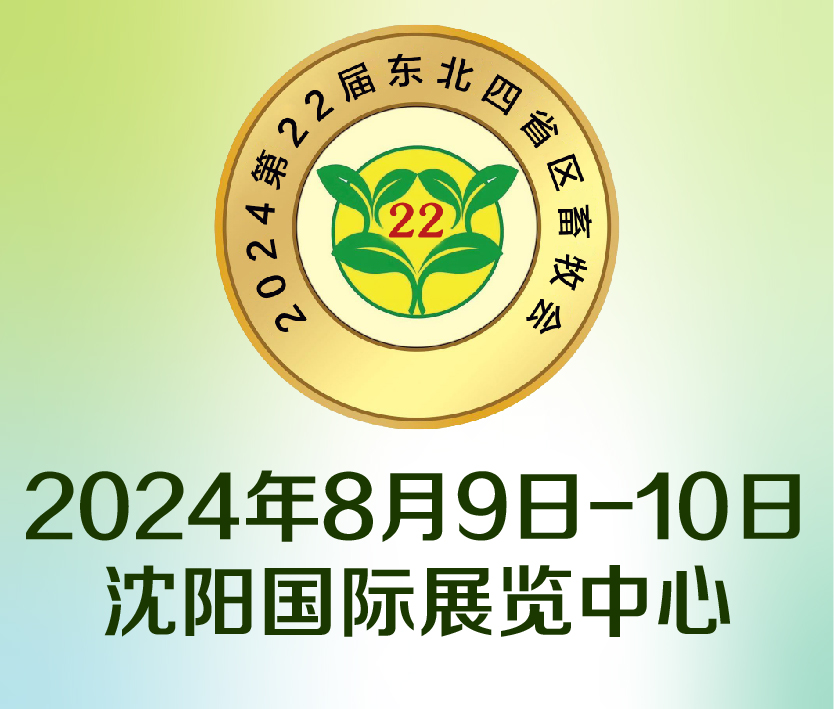 2024第22届东北四省区畜牧会

22

2024年8月9日-10日
沈阳国际展览中心